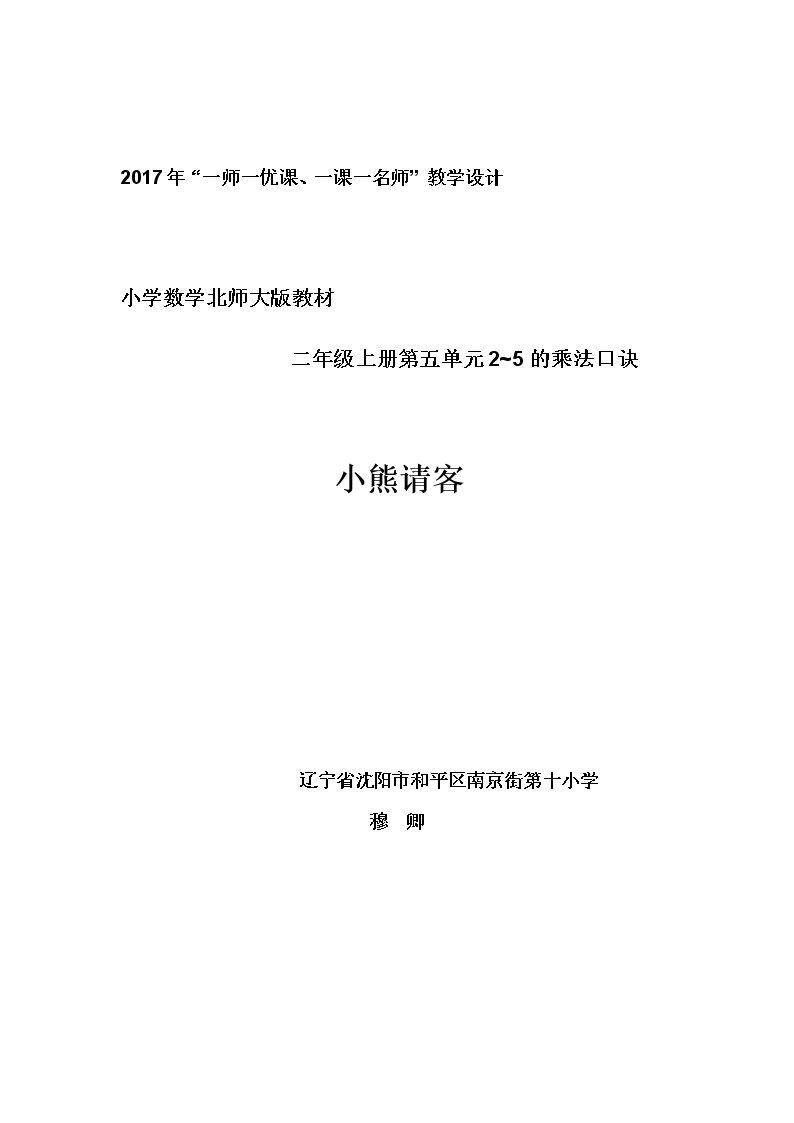 2017年“一师一优课、一课一名师”教学设计

小学数学北师大版教材

二年级上册第五单元2~5的乘法口诀

小熊请客

辽宁省沈阳市和平区南京街第十小学

穆 卿